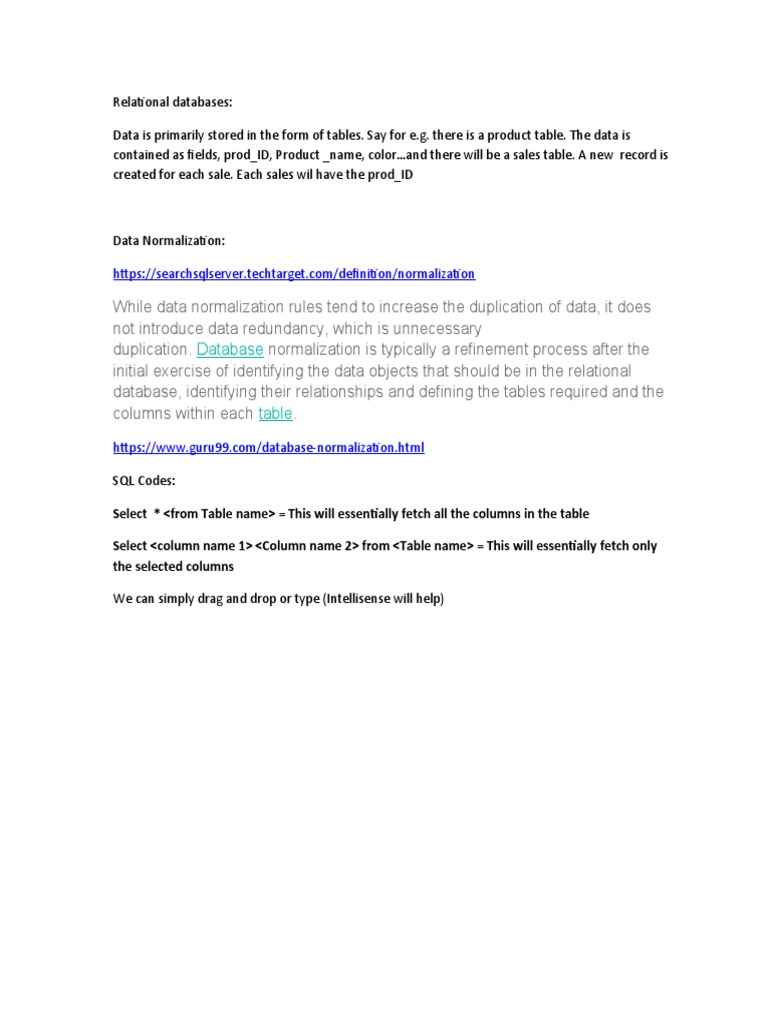 Relational databases:

Data is primarily stored in the form of tables. Say for e.g. there is a product table. The data is contained as fields, prod_ID, Product _name, color...and there will be a sales table. A new record is created for each sale. Each sales wil have the prod_ID

Data Normalization:

https://searchsqlserver.techtarget.com/definition/normalization

While data normalization rules tend to increase the duplication of data, it does not introduce data redundancy, which is unnecessary duplication. Database normalization is typically a refinement process after the initial exercise of identifying the data objects that should be in the relational database, identifying their relationships and defining the tables required and the columns within each table.

https://www.guru99.com/database-normalization.html

SQL Codes:

Select * <from Table name> = This will essentially fetch all the columns in the table

Select <column name 1> <Column name 2> from <Table name> = This will essentially fetch only the selected columns

We can simply drag and drop or type (Intellisense will help)